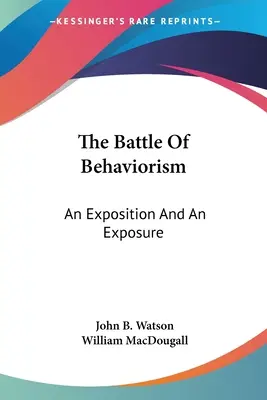 —KESSINGER'S RARE REPRINTS—

The Battle Of Behaviorism

An Exposition And An Exposure

John B. Watson
William MacDougall